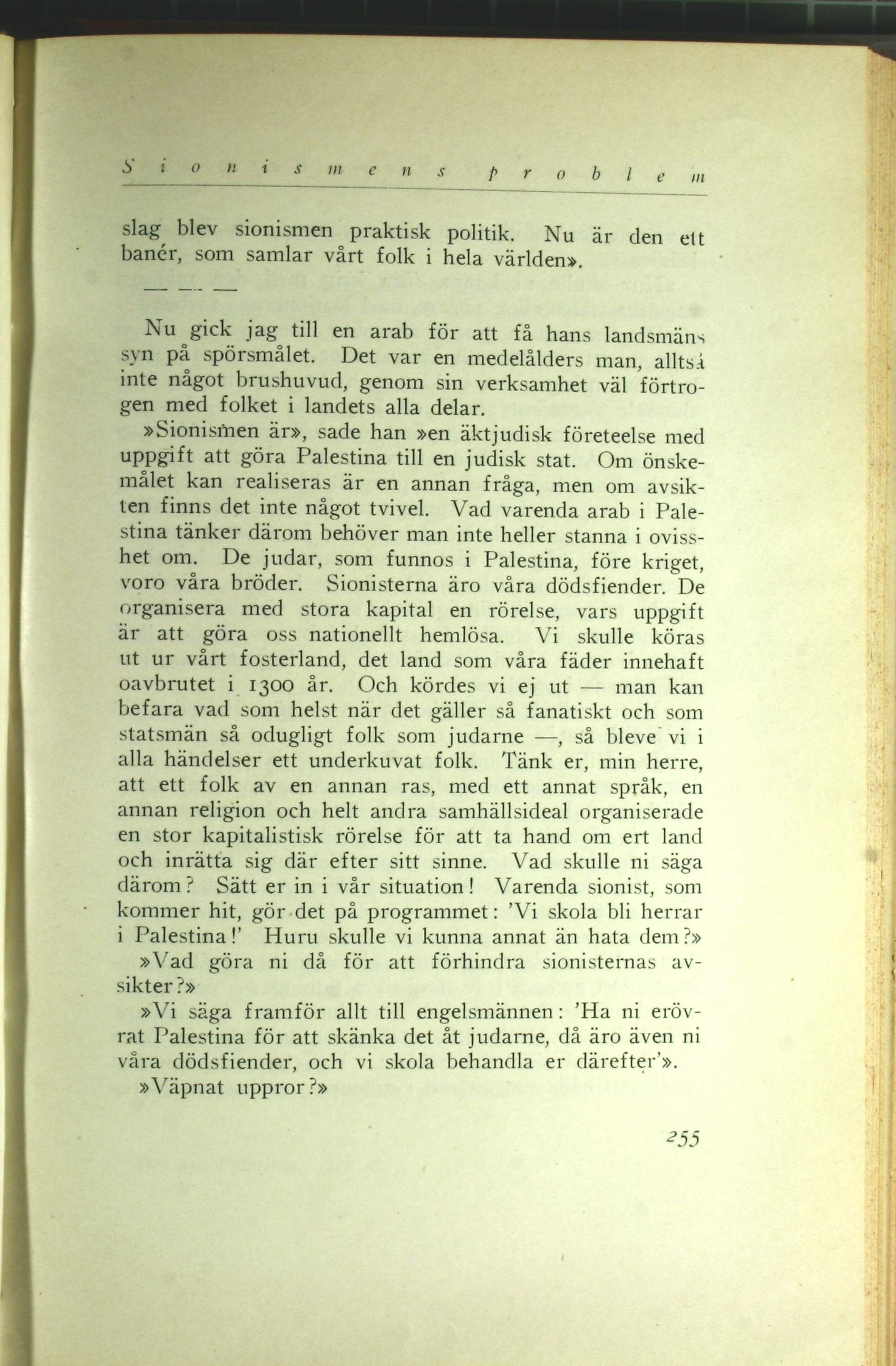 Sionismens problem

slag blev sionismen praktisk politik. Nu är den ett banér, som samlar vårt folk i hela världen».

— — —

Nu gick jag till en arab för att få hans landsmäns syn på spörsmålet. Det var en medelålders man, alltså inte något brushuvud, genom sin verksamhet väl förtrogen med folket i landets alla delar.

»Sionismen är», sade han »en äktjudisk företeelse med uppgift att göra Palestina till en judisk stat. Om önskemålet kan realiseras är en annan fråga, men om avsikten finns det inte något tvivel. Vad varenda arab i Palestina tänker därom behöver man inte heller stanna i ovisshet om. De judar, som funnos i Palestina, före kriget, voro våra bröder. Sionisterna äro våra dödsfiender. De organisera med stora kapital en rörelse, vars uppgift är att göra oss nationellt hemlösa. Vi skulle köras ut ur vårt fosterland, det land som våra fäder innehaft oavbrutet i 1300 år. Och kördes vi ej ut — man kan befara vad som helst när det gäller så fanatiskt och som statsmän så odugligt folk som judarne —, så bleve vi i alla händelser ett underkuvat folk. Tänk er, min herre, att ett folk av en annan ras, med ett annat språk, en annan religion och helt andra samhällsideal organiserade en stor kapitalistisk rörelse för att ta hand om ert land och inrätta sig där efter sitt sinne. Vad skulle ni säga därom? Sätt er in i vår situation! Varenda sionist, som kommer hit, gör det på programmet: 'Vi skola bli herrar i Palestina!' Huru skulle vi kunna annat än hata dem?»

»Vad göra ni då för att förhindra sionisternas avsikter?»

»Vi säga framför allt till engelsmännen: 'Ha ni erövrat Palestina för att skänka det åt judarne, då äro även ni våra dödsfiender, och vi skola behandla er därefter'».

»Väpnat uppror?»

255